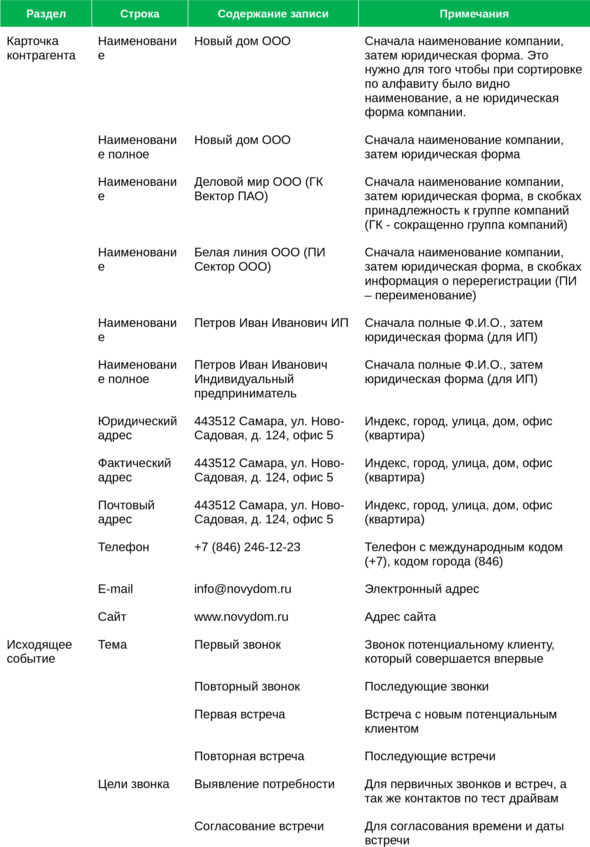 | Раздел | Строка | Содержание записи | Примечания |
|---|---|---|---|
| Карточка контрагента | Наименование | Новый дом ООО | Сначала наименование компании, затем юридическая форма. Это нужно для того чтобы при сортировке по алфавиту было видно наименование, а не юридическая форма компании. |
| | Наименование полное | Новый дом ООО | Сначала наименование компании, затем юридическая форма |
| | Наименование | Деловой мир ООО (ГК Вектор ПАО) | Сначала наименование компании, затем юридическая форма, в скобках принадлежность к группе компаний (ГК - сокращенно группа компаний) |
| | Наименование | Белая линия ООО (ПИ Сектор ООО) | Сначала наименование компании, затем юридическая форма, в скобках информация о перерегистрации (ПИ – переименование) |
| | Наименование | Петров Иван Иванович ИП | Сначала полные Ф.И.О., затем юридическая форма (для ИП) |
| | Наименование полное | Петров Иван Иванович Индивидуальный предприниматель | Сначала полные Ф.И.О., затем юридическая форма (для ИП) |
| | Юридический адрес | 443512 Самара, ул. Ново-Садовая, д. 124, офис 5 | Индекс, город, улица, дом, офис (квартира) |
| | Фактический адрес | 443512 Самара, ул. Ново-Садовая, д. 124, офис 5 | Индекс, город, улица, дом, офис (квартира) |
| | Почтовый адрес | 443512 Самара, ул. Ново-Садовая, д. 124, офис 5 | Индекс, город, улица, дом, офис (квартира) |
| | Телефон | +7 (846) 246-12-23 | Телефон с международным кодом (+7), кодом города (846) |
| | E-mail | info@novydom.ru | Электронный адрес |
| | Сайт | www.novydom.ru | Адрес сайта |
| Исходящее событие | Тема | Первый звонок | Звонок потенциальному клиенту, который совершается впервые |
| | | Повторный звонок | Последующие звонки |
| | | Первая встреча | Встреча с новым потенциальным клиентом |
| | | Повторная встреча | Последующие встречи |
| | Цели звонка | Выявление потребности | Для первичных звонков и встреч, а так же контактов по тест драйвам |
| | | Согласование встречи | Для согласования времени и даты встречи |